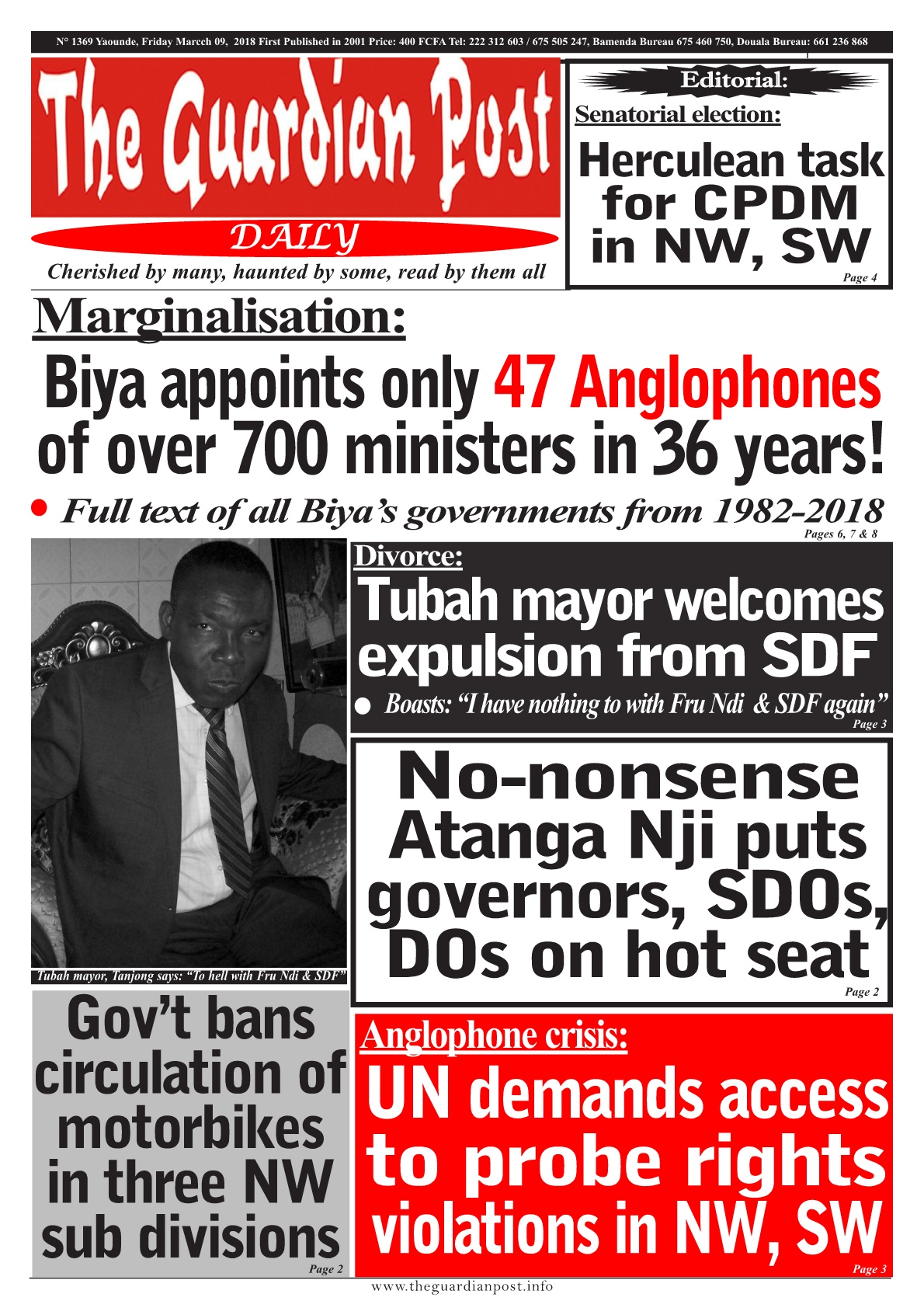 N° 1369 Yaounde, Friday Marcch 09, 2018 First Published in 2001 Price: 400 FCFA Tel: 222 312 603 / 675 505 247, Bamenda Bureau 675 460 750, Douala Bureau: 661 236 868

The Guardian Post

DAILY

Cherished by many, haunted by some, read by them all

Editorial:

Senatorial election:

Herculean task for CPDM in NW, SW

Page 4

Marginalisation:

Biya appoints only 47 Anglophones of over 700 ministers in 36 years!

• Full text of all Biya's governments from 1982-2018

Pages 6, 7 & 8

Tubah mayor, Tanjong says: "To hell with Fru Ndi & SDF"

Divorce:

Tubah mayor welcomes expulsion from SDF

• Boasts: "I have nothing to with Fru Ndi & SDF again"

Page 3

No-nonsense Atanga Nji puts governors, SDOs, DOs on hot seat

Page 2

Gov't bans circulation of motorbikes in three NW sub divisions

Page 2

Anglophone crisis:

UN demands access to probe rights violations in NW, SW

Page 3

www.theguardianpost.info